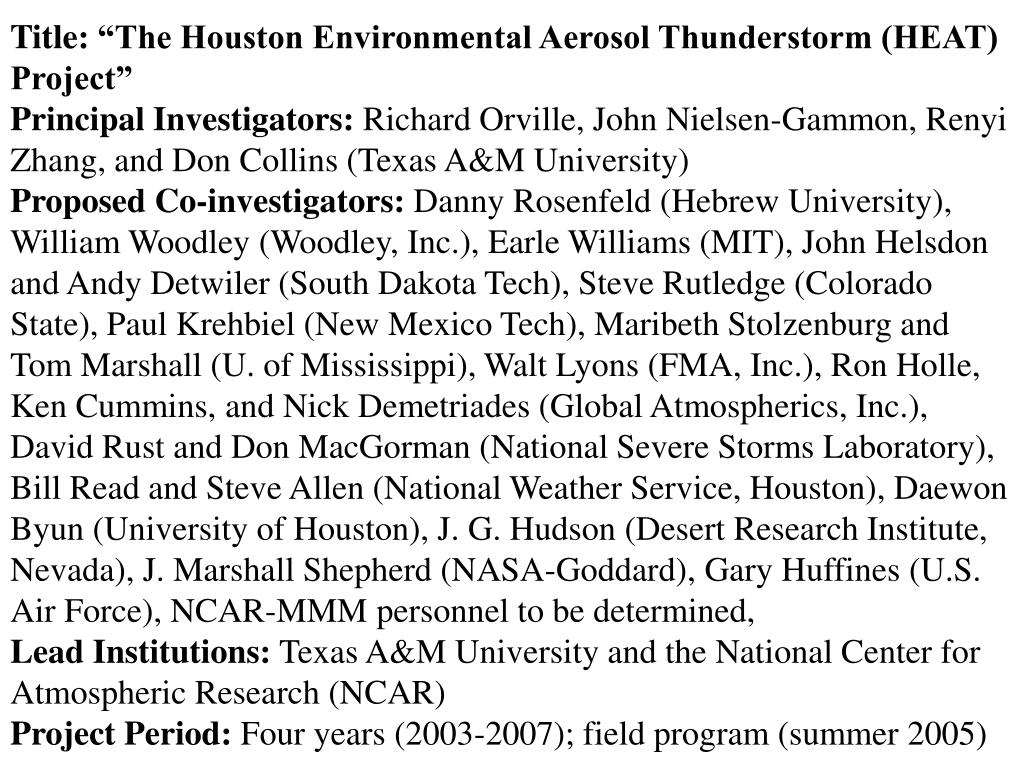 Title: “The Houston Environmental Aerosol Thunderstorm (HEAT) Project”
Principal Investigators: Richard Orville, John Nielsen-Gammon, Renyi Zhang, and Don Collins (Texas A&M University)
Proposed Co-investigators: Danny Rosenfeld (Hebrew University), William Woodley (Woodley, Inc.), Earle Williams (MIT), John Helsdon and Andy Detwiler (South Dakota Tech), Steve Rutledge (Colorado State), Paul Krehbiel (New Mexico Tech), Maribeth Stolzenburg and Tom Marshall (U. of Mississippi), Walt Lyons (FMA, Inc.), Ron Holle, Ken Cummins, and Nick Demetriades (Global Atmospherics, Inc.), David Rust and Don MacGorman (National Severe Storms Laboratory), Bill Read and Steve Allen (National Weather Service, Houston), Daewon Byun (University of Houston), J. G. Hudson (Desert Research Institute, Nevada), J. Marshall Shepherd (NASA-Goddard), Gary Huffines (U.S. Air Force), NCAR-MMM personnel to be determined,
Lead Institutions: Texas A&M University and the National Center for Atmospheric Research (NCAR)
Project Period: Four years (2003-2007); field program (summer 2005)